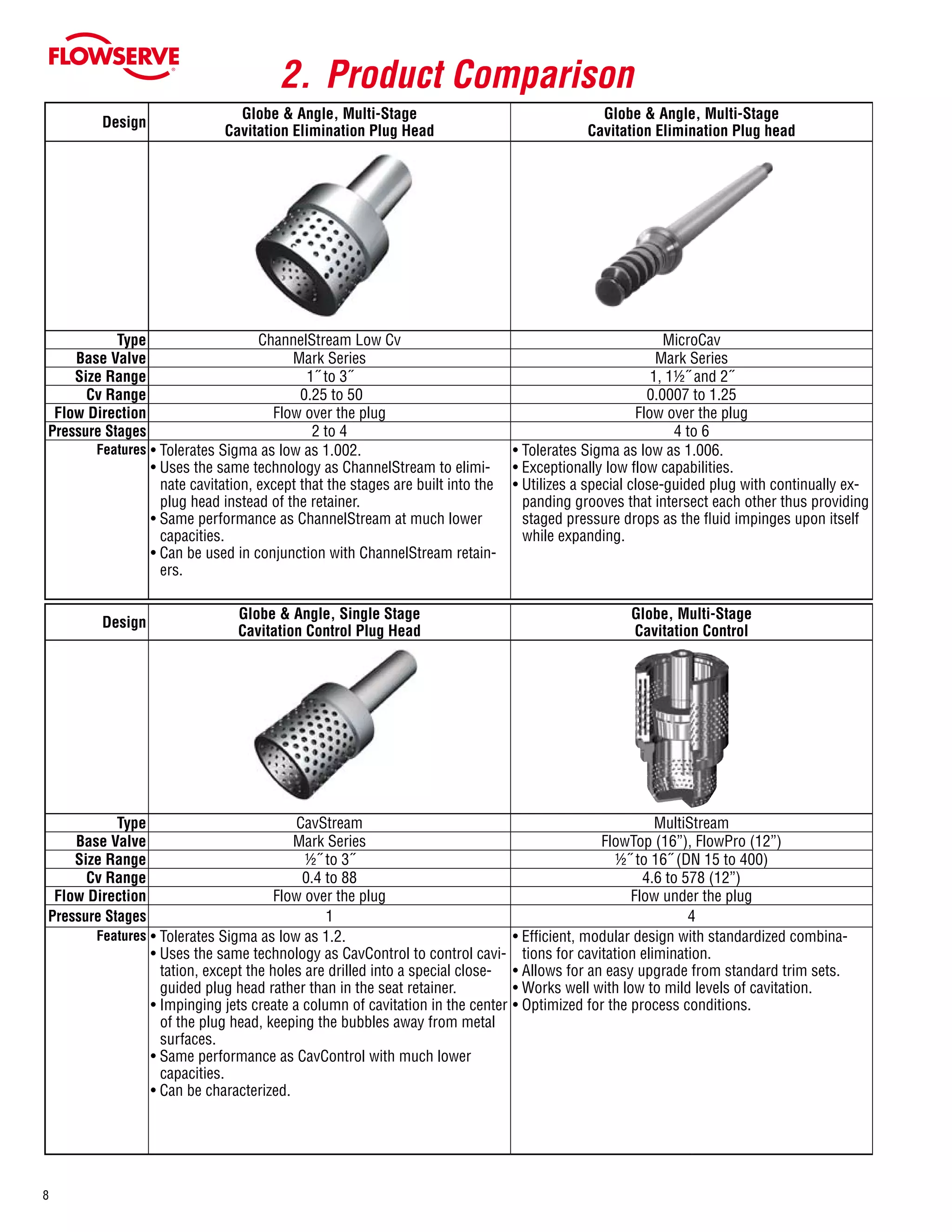 FLOWSERVE

2. Product Comparison

| Design | Globe & Angle, Multi-Stage Cavitation Elimination Plug Head | Globe & Angle, Multi-Stage Cavitation Elimination Plug head |
|---|---|---|
| | | |
| Type | ChannelStream Low Cv | MicroCav |
| Base Valve | Mark Series | Mark Series |
| Size Range | 1˝ to 3˝ | 1, 1½˝ and 2˝ |
| Cv Range | 0.25 to 50 | 0.0007 to 1.25 |
| Flow Direction | Flow over the plug | Flow over the plug |
| Pressure Stages | 2 to 4 | 4 to 6 |
| Features | • Tolerates Sigma as low as 1.002. • Uses the same technology as ChannelStream to eliminate cavitation, except that the stages are built into the plug head instead of the retainer. • Same performance as ChannelStream at much lower capacities. • Can be used in conjunction with ChannelStream retainers. | • Tolerates Sigma as low as 1.006. • Exceptionally low flow capabilities. • Utilizes a special close-guided plug with continually expanding grooves that intersect each other thus providing staged pressure drops as the fluid impinges upon itself while expanding. |

| Design | Globe & Angle, Single Stage Cavitation Control Plug Head | Globe, Multi-Stage Cavitation Control |
|---|---|---|
| | | |
| Type | CavStream | MultiStream |
| Base Valve | Mark Series | FlowTop (16”), FlowPro (12”) |
| Size Range | ½˝ to 3˝ | ½˝ to 16˝ (DN 15 to 400) |
| Cv Range | 0.4 to 88 | 4.6 to 578 (12”) |
| Flow Direction | Flow over the plug | Flow under the plug |
| Pressure Stages | 1 | 4 |
| Features | • Tolerates Sigma as low as 1.2. • Uses the same technology as CavControl to control cavitation, except the holes are drilled into a special close-guided plug head rather than in the seat retainer. • Impinging jets create a column of cavitation in the center of the plug head, keeping the bubbles away from metal surfaces. • Same performance as CavControl with much lower capacities. • Can be characterized. | • Efficient, modular design with standardized combinations for cavitation elimination. • Allows for an easy upgrade from standard trim sets. • Works well with low to mild levels of cavitation. • Optimized for the process conditions. |

8